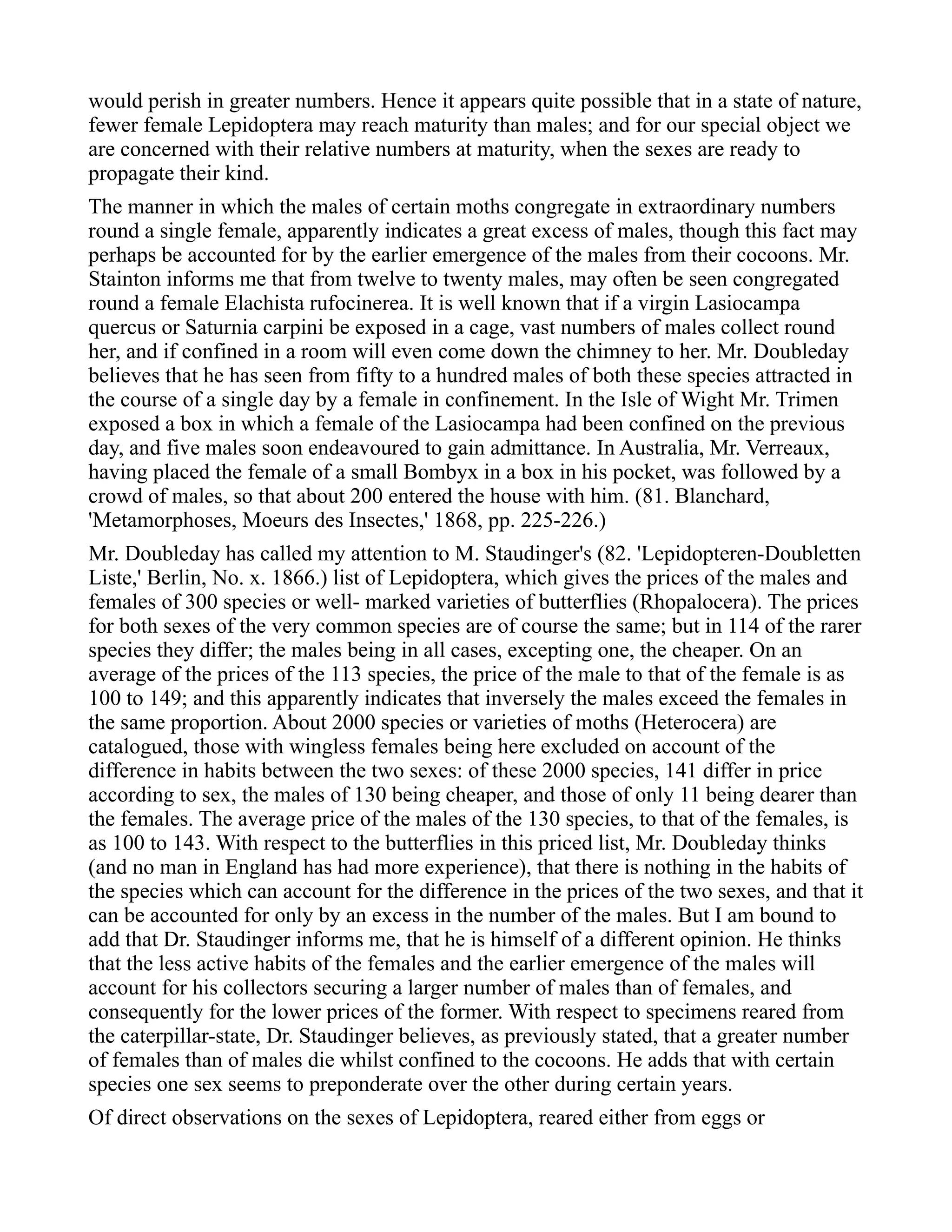 would perish in greater numbers. Hence it appears quite possible that in a state of nature, fewer female Lepidoptera may reach maturity than males; and for our special object we are concerned with their relative numbers at maturity, when the sexes are ready to propagate their kind.

The manner in which the males of certain moths congregate in extraordinary numbers round a single female, apparently indicates a great excess of males, though this fact may perhaps be accounted for by the earlier emergence of the males from their cocoons. Mr. Stainton informs me that from twelve to twenty males, may often be seen congregated round a female Elachista rufocinerea. It is well known that if a virgin Lasiocampa quercus or Saturnia carpini be exposed in a cage, vast numbers of males collect round her, and if confined in a room will even come down the chimney to her. Mr. Doubleday believes that he has seen from fifty to a hundred males of both these species attracted in the course of a single day by a female in confinement. In the Isle of Wight Mr. Trimen exposed a box in which a female of the Lasiocampa had been confined on the previous day, and five males soon endeavoured to gain admittance. In Australia, Mr. Verreaux, having placed the female of a small Bombyx in a box in his pocket, was followed by a crowd of males, so that about 200 entered the house with him. (81. Blanchard, 'Metamorphoses, Moeurs des Insectes,' 1868, pp. 225-226.)

Mr. Doubleday has called my attention to M. Staudinger's (82. 'Lepidopteren-Doubletten Liste,' Berlin, No. x. 1866.) list of Lepidoptera, which gives the prices of the males and females of 300 species or well- marked varieties of butterflies (Rhopalocera). The prices for both sexes of the very common species are of course the same; but in 114 of the rarer species they differ; the males being in all cases, excepting one, the cheaper. On an average of the prices of the 113 species, the price of the male to that of the female is as 100 to 149; and this apparently indicates that inversely the males exceed the females in the same proportion. About 2000 species or varieties of moths (Heterocera) are catalogued, those with wingless females being here excluded on account of the difference in habits between the two sexes: of these 2000 species, 141 differ in price according to sex, the males of 130 being cheaper, and those of only 11 being dearer than the females. The average price of the males of the 130 species, to that of the females, is as 100 to 143. With respect to the butterflies in this priced list, Mr. Doubleday thinks (and no man in England has had more experience), that there is nothing in the habits of the species which can account for the difference in the prices of the two sexes, and that it can be accounted for only by an excess in the number of the males. But I am bound to add that Dr. Staudinger informs me, that he is himself of a different opinion. He thinks that the less active habits of the females and the earlier emergence of the males will account for his collectors securing a larger number of males than of females, and consequently for the lower prices of the former. With respect to specimens reared from the caterpillar-state, Dr. Staudinger believes, as previously stated, that a greater number of females than of males die whilst confined to the cocoons. He adds that with certain species one sex seems to preponderate over the other during certain years.

Of direct observations on the sexes of Lepidoptera, reared either from eggs or